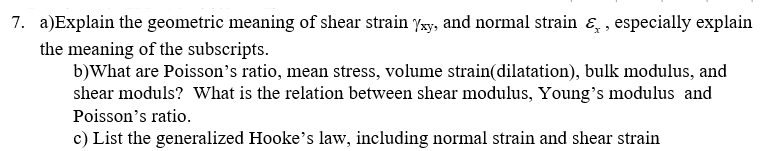 7. a)Explain the geometric meaning of shear strain $\gamma_{xy}$, and normal strain $\varepsilon_x$ , especially explain the meaning of the subscripts.

b)What are Poisson's ratio, mean stress, volume strain(dilatation), bulk modulus, and shear moduls? What is the relation between shear modulus, Young's modulus and Poisson's ratio.

c) List the generalized Hooke's law, including normal strain and shear strain